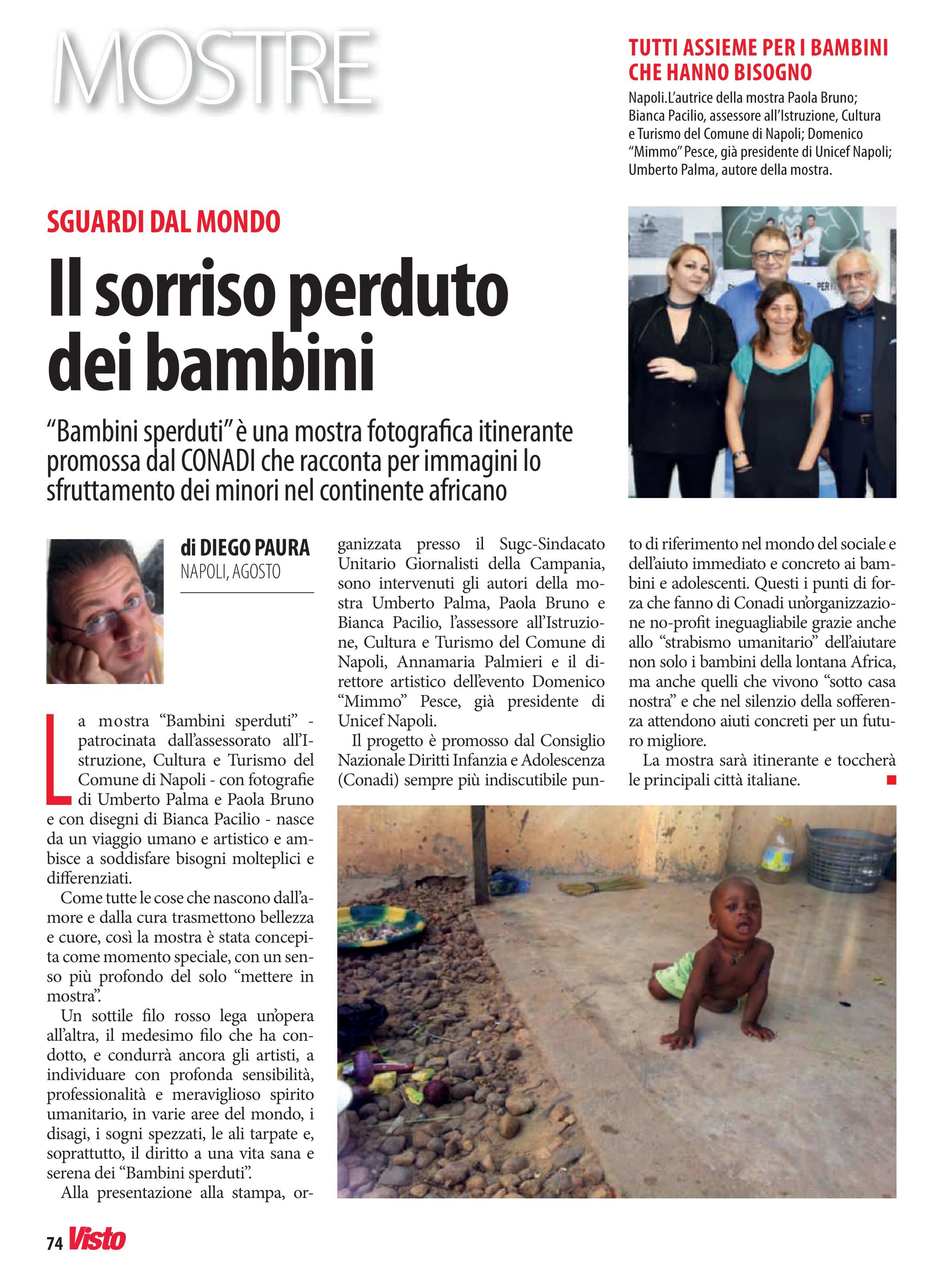 MOSTRE

TUTTI ASSIEME PER I BAMBINI CHE HANNO BISOGNO

Napoli.L'autrice della mostra Paola Bruno; Bianca Pacilio, assessore all'Istruzione, Cultura e Turismo del Comune di Napoli; Domenico "Mimmo" Pesce, già presidente di Unicef Napoli; Umberto Palma, autore della mostra.

SGUARDI DAL MONDO

Il sorriso perduto dei bambini

"Bambini sperduti" è una mostra fotografica itinerante promossa dal CONADI che racconta per immagini lo sfruttamento dei minori nel continente africano

di DIEGO PAURA
NAPOLI, AGOSTO

La mostra "Bambini sperduti" - patrocinata dall'assessorato all'Istruzione, Cultura e Turismo del Comune di Napoli - con fotografie di Umberto Palma e Paola Bruno e con disegni di Bianca Pacilio - nasce da un viaggio umano e artistico e ambisce a soddisfare bisogni molteplici e differenziati.

Come tutte le cose che nascono dall'amore e dalla cura trasmettono bellezza e cuore, così la mostra è stata concepita come momento speciale, con un senso più profondo del solo "mettere in mostra".

Un sottile filo rosso lega un'opera all'altra, il medesimo filo che ha condotto, e condurrà ancora gli artisti, a individuare con profonda sensibilità, professionalità e meraviglioso spirito umanitario, in varie aree del mondo, i disagi, i sogni spezzati, le ali tarpate e, soprattutto, il diritto a una vita sana e serena dei "Bambini sperduti".

Alla presentazione alla stampa, organizzata presso il Sugc-Sindacato Unitario Giornalisti della Campania, sono intervenuti gli autori della mostra Umberto Palma, Paola Bruno e Bianca Pacilio, l'assessore all'Istruzione, Cultura e Turismo del Comune di Napoli, Annamaria Palmieri e il direttore artistico dell'evento Domenico "Mimmo" Pesce, già presidente di Unicef Napoli.

Il progetto è promosso dal Consiglio Nazionale Diritti Infanzia e Adolescenza (Conadi) sempre più indiscutibile punto di riferimento nel mondo del sociale e dell'aiuto immediato e concreto ai bambini e adolescenti. Questi i punti di forza che fanno di Conadi un'organizzazione no-profit ineguagliabile grazie anche allo "strabismo umanitario" dell'aiutare non solo i bambini della lontana Africa, ma anche quelli che vivono "sotto casa nostra" e che nel silenzio della sofferenza attendono aiuti concreti per un futuro migliore.

La mostra sarà itinerante e toccherà le principali città italiane.

74 Visto